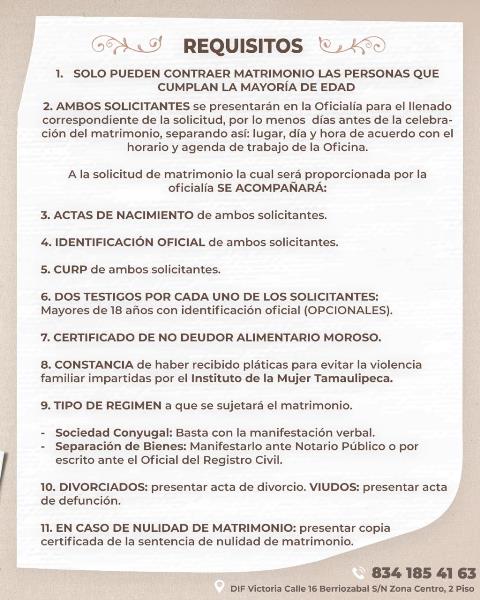 REQUISITOS

1. SOLO PUEDEN CONTRAER MATRIMONIO LAS PERSONAS QUE CUMPLAN LA MAYORÍA DE EDAD

2. AMBOS SOLICITANTES se presentarán en la Oficialía para el llenado correspondiente de la solicitud, por lo menos días antes de la celebración del matrimonio, separando así: lugar, día y hora de acuerdo con el horario y agenda de trabajo de la Oficina.

A la solicitud de matrimonio la cual será proporcionada por la oficialía SE ACOMPAÑARÁ:

3. ACTAS DE NACIMIENTO de ambos solicitantes.

4. IDENTIFICACIÓN OFICIAL de ambos solicitantes.

5. CURP de ambos solicitantes.

6. DOS TESTIGOS POR CADA UNO DE LOS SOLICITANTES: Mayores de 18 años con identificación oficial (OPCIONALES).

7. CERTIFICADO DE NO DEUDOR ALIMENTARIO MOROSO.

8. CONSTANCIA de haber recibido pláticas para evitar la violencia familiar impartidas por el Instituto de la Mujer Tamaulipeca.

9. TIPO DE REGIMEN a que se sujetará el matrimonio.

- Sociedad Conyugal: Basta con la manifestación verbal.
- Separación de Bienes: Manifestarlo ante Notario Público o por escrito ante el Oficial del Registro Civil.

10. DIVORCIADOS: presentar acta de divorcio. VIUDOS: presentar acta de defunción.

11. EN CASO DE NULIDAD DE MATRIMONIO: presentar copia certificada de la sentencia de nulidad de matrimonio.

834 185 41 63

DIF Victoria Calle 16 Berriozabal S/N Zona Centro, 2 Piso